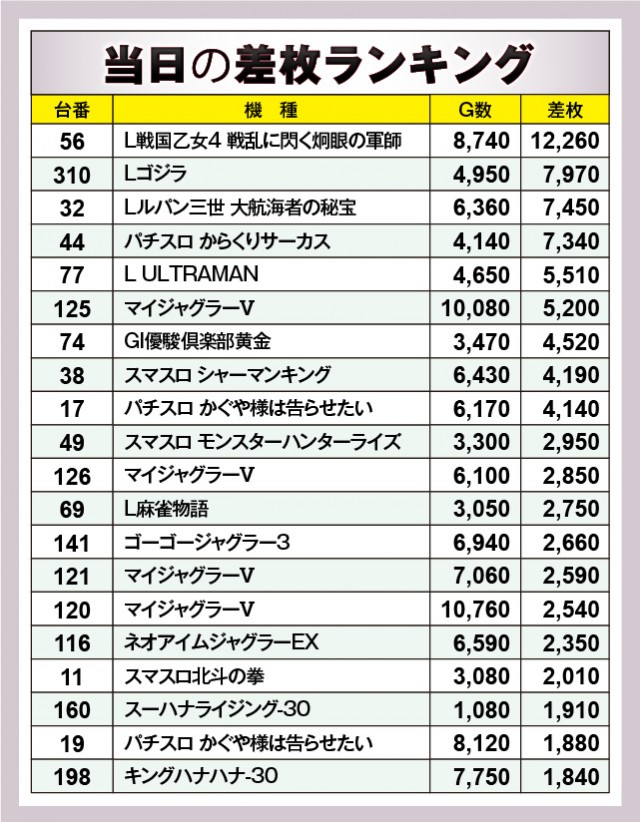 当日の差枚ランキング

| 台番 | 機　種 | G数 | 差枚 |
|---|---|---|---|
| 56 | L戦国乙女4 戦乱に閃く炯眼の軍師 | 8,740 | 12,260 |
| 310 | Lゴジラ | 4,950 | 7,970 |
| 32 | Lルパン三世 大航海者の秘宝 | 6,360 | 7,450 |
| 44 | パチスロ からくりサーカス | 4,140 | 7,340 |
| 77 | L ULTRAMAN | 4,650 | 5,510 |
| 125 | マイジャグラーV | 10,080 | 5,200 |
| 74 | GI優駿倶楽部黄金 | 3,470 | 4,520 |
| 38 | スマスロ シャーマンキング | 6,430 | 4,190 |
| 17 | パチスロ かぐや様は告らせたい | 6,170 | 4,140 |
| 49 | スマスロ モンスターハンターライズ | 3,300 | 2,950 |
| 126 | マイジャグラーV | 6,100 | 2,850 |
| 69 | L麻雀物語 | 3,050 | 2,750 |
| 141 | ゴーゴージャグラー3 | 6,940 | 2,660 |
| 121 | マイジャグラーV | 7,060 | 2,590 |
| 120 | マイジャグラーV | 10,760 | 2,540 |
| 116 | ネオアイムジャグラーEX | 6,590 | 2,350 |
| 11 | スマスロ北斗の拳 | 3,080 | 2,010 |
| 160 | スーハナライジング-30 | 1,080 | 1,910 |
| 19 | パチスロ かぐや様は告らせたい | 8,120 | 1,880 |
| 198 | キングハナハナ-30 | 7,750 | 1,840 |